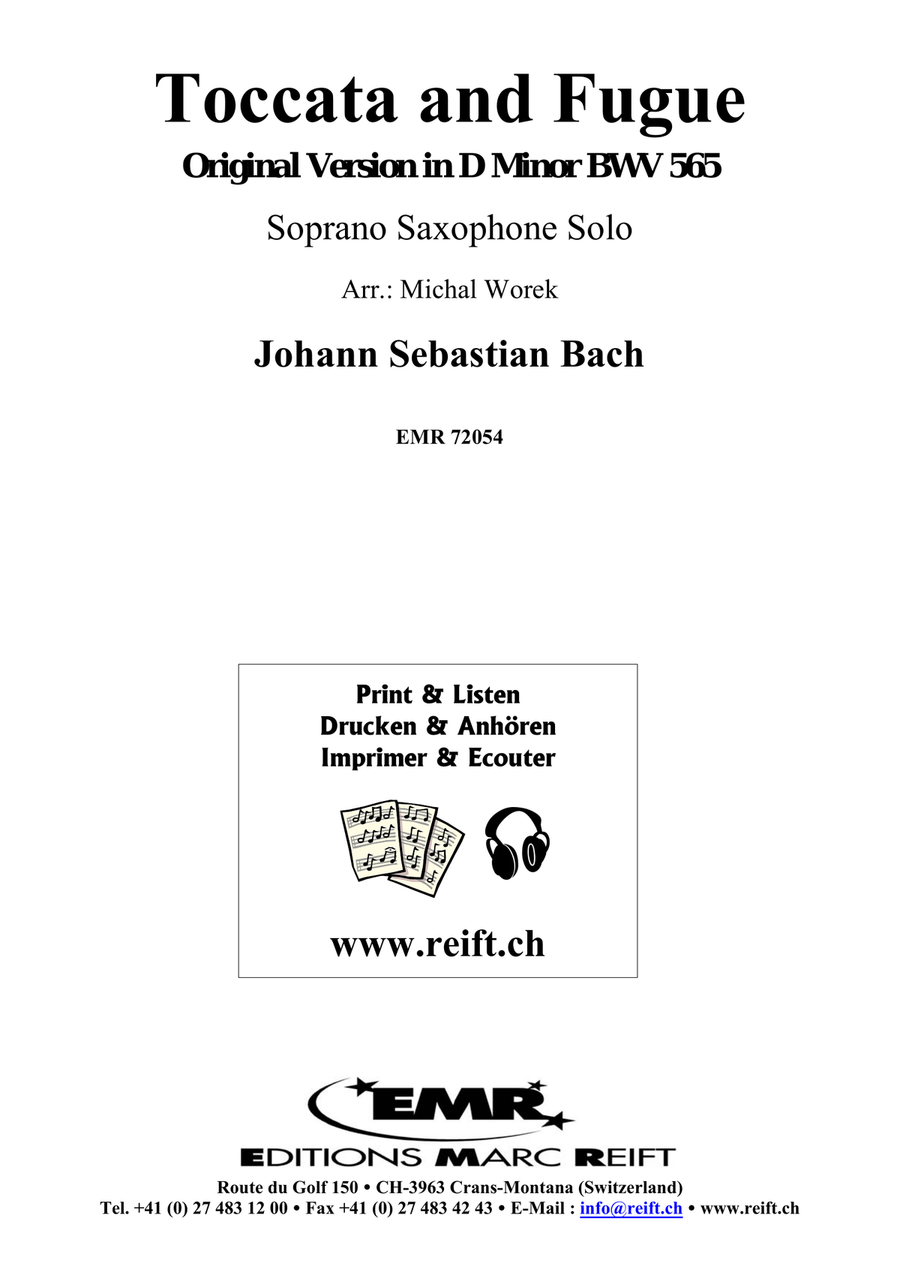 Toccata and Fugue

Original Version in D Minor BWV 565

Soprano Saxophone Solo

Arr.: Michal Worek

Johann Sebastian Bach

EMR 72054

Print & Listen
Drucken & Anhören
Imprimer & Ecouter

www.reift.ch

EMR

EDITIONS MARC REIFT

Route du Golf 150 • CH-3963 Crans-Montana (Switzerland)
Tel. +41 (0) 27 483 12 00 • Fax +41 (0) 27 483 42 43 • E-Mail : info@reift.ch • www.reift.ch